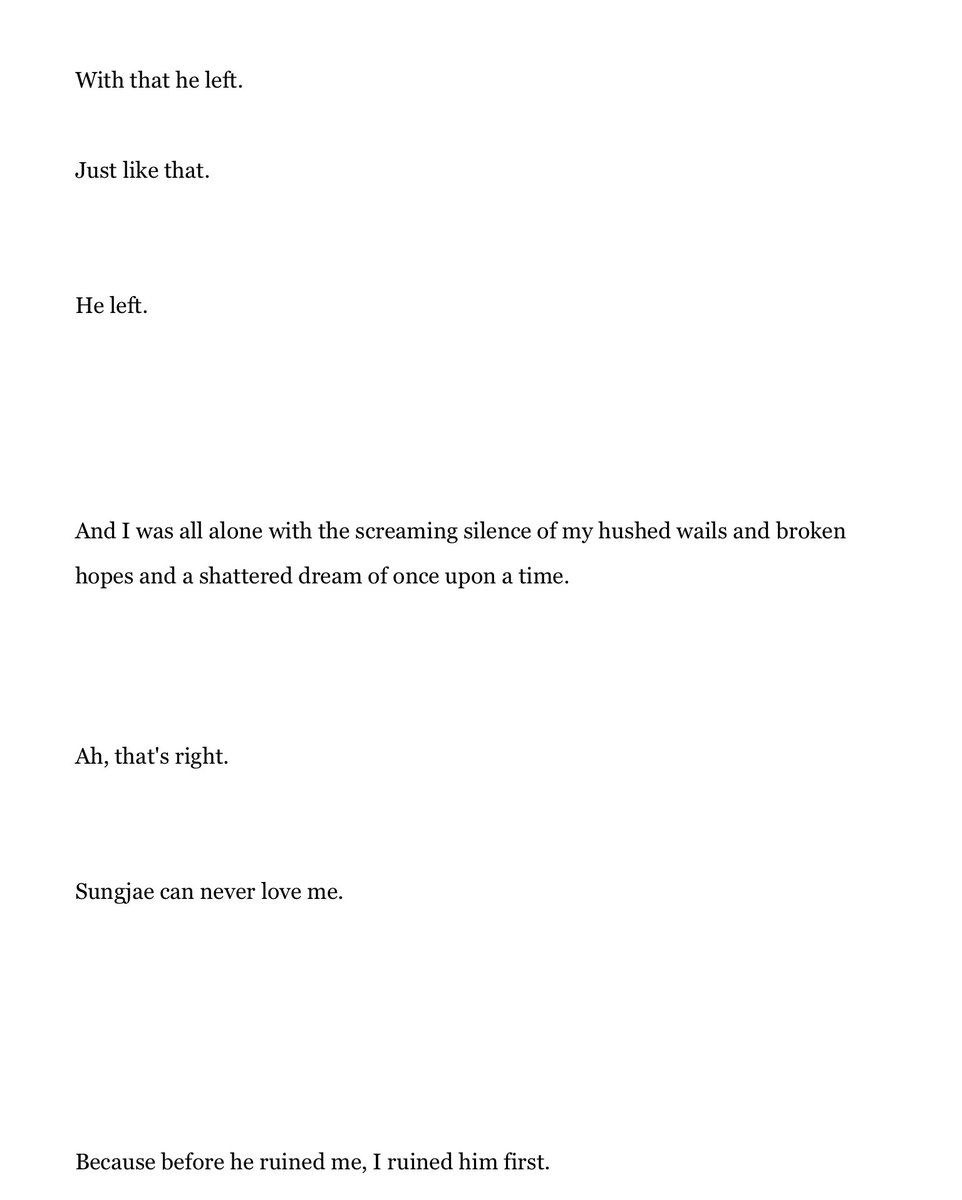 With that he left.

Just like that.

He left.

And I was all alone with the screaming silence of my hushed wails and broken hopes and a shattered dream of once upon a time.

Ah, that's right.

Sungjae can never love me.

Because before he ruined me, I ruined him first.